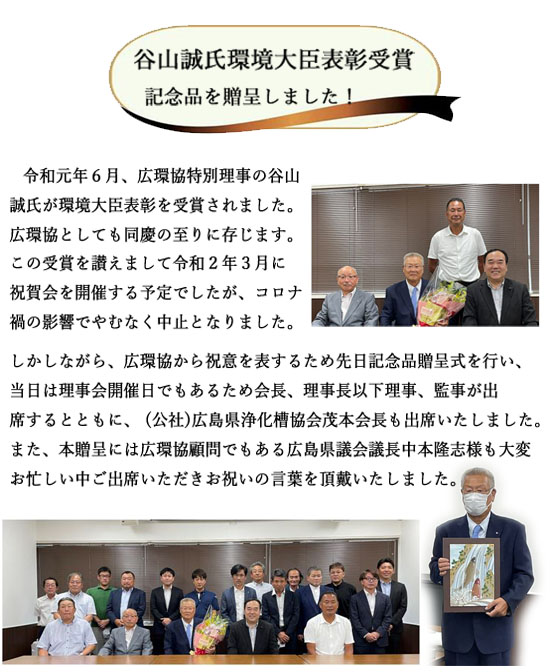 谷山誠氏環境大臣表彰受賞
記念品を贈呈しました！

令和元年６月、広環協特別理事の谷山誠氏が環境大臣表彰を受賞されました。広環協としても同慶の至りに存じます。この受賞を讃えまして令和２年３月に祝賀会を開催する予定でしたが、コロナ禍の影響でやむなく中止となりました。

しかしながら、広環協から祝意を表するため先日記念品贈呈式を行い、当日は理事会開催日でもあるため会長、理事長以下理事、監事が出席するとともに、（公社）広島県浄化槽協会茂本会長も出席いたしました。また、本贈呈には広環協顧問でもある広島県議会議長中本隆志様も大変お忙しい中ご出席いただきお祝いの言葉を頂戴いたしました。